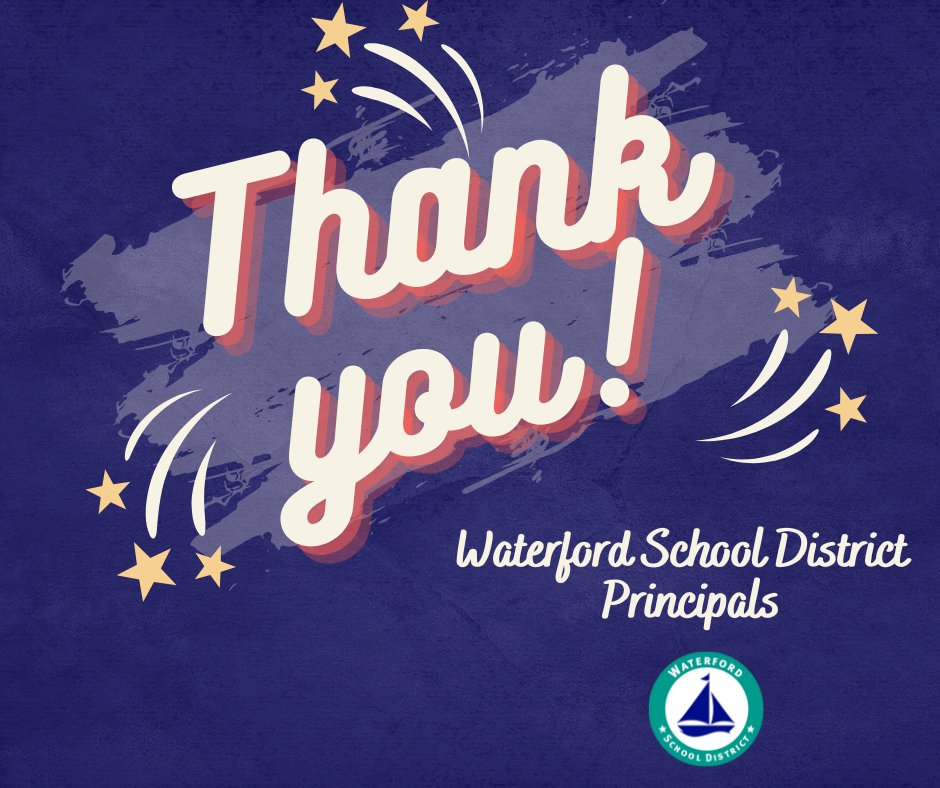 Thank you!

Waterford School District Principals

WATERFORD SCHOOL DISTRICT